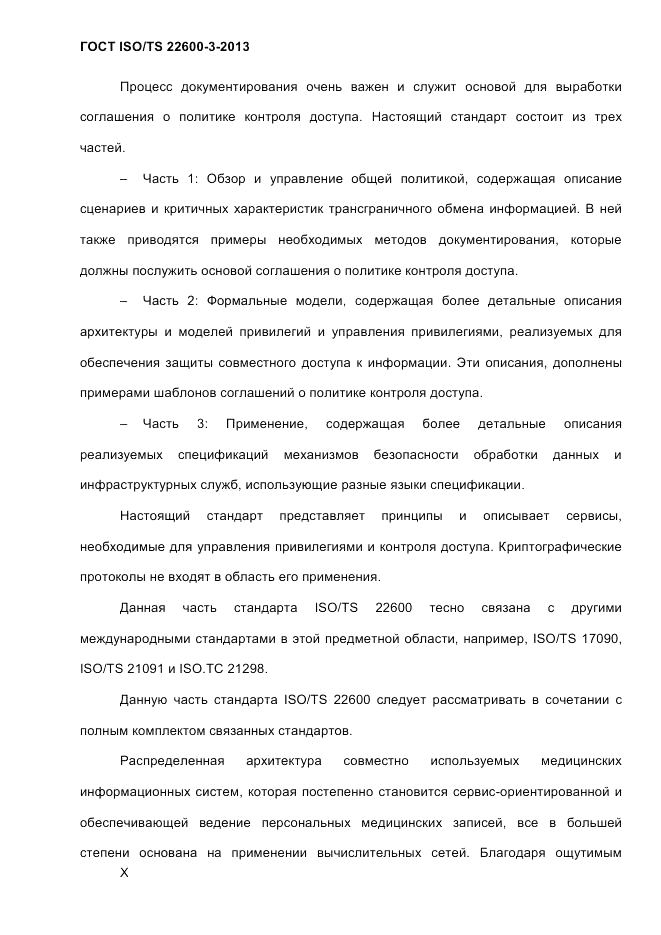 ГОСТ ISO/TS 22600-3-2013

Процесс документирования очень важен и служит основой для выработки соглашения о политике контроля доступа. Настоящий стандарт состоит из трех частей.

– Часть 1: Обзор и управление общей политикой, содержащая описание сценариев и критичных характеристик трансграничного обмена информацией. В ней также приводятся примеры необходимых методов документирования, которые должны послужить основой соглашения о политике контроля доступа.

– Часть 2: Формальные модели, содержащая более детальные описания архитектуры и моделей привилегий и управления привилегиями, реализуемых для обеспечения защиты совместного доступа к информации. Эти описания, дополнены примерами шаблонов соглашений о политике контроля доступа.

– Часть 3: Применение, содержащая более детальные описания реализуемых спецификаций механизмов безопасности обработки данных и инфраструктурных служб, использующие разные языки спецификации.

Настоящий стандарт представляет принципы и описывает сервисы, необходимые для управления привилегиями и контроля доступа. Криптографические протоколы не входят в область его применения.

Данная часть стандарта ISO/TS 22600 тесно связана с другими международными стандартами в этой предметной области, например, ISO/TS 17090, ISO/TS 21091 и ISO.TC 21298.

Данную часть стандарта ISO/TS 22600 следует рассматривать в сочетании с полным комплектом связанных стандартов.

Распределенная архитектура совместно используемых медицинских информационных систем, которая постепенно становится сервис-ориентированной и обеспечивающей ведение персональных медицинских записей, все в большей степени основана на применении вычислительных сетей. Благодаря ощутимым

X